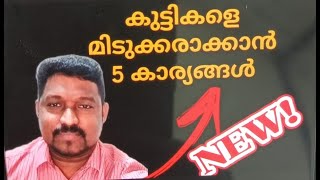 കുട്ടികളെ
മിടുക്കരാക്കാൻ
5 കാര്യങ്ങൾ

NEW!